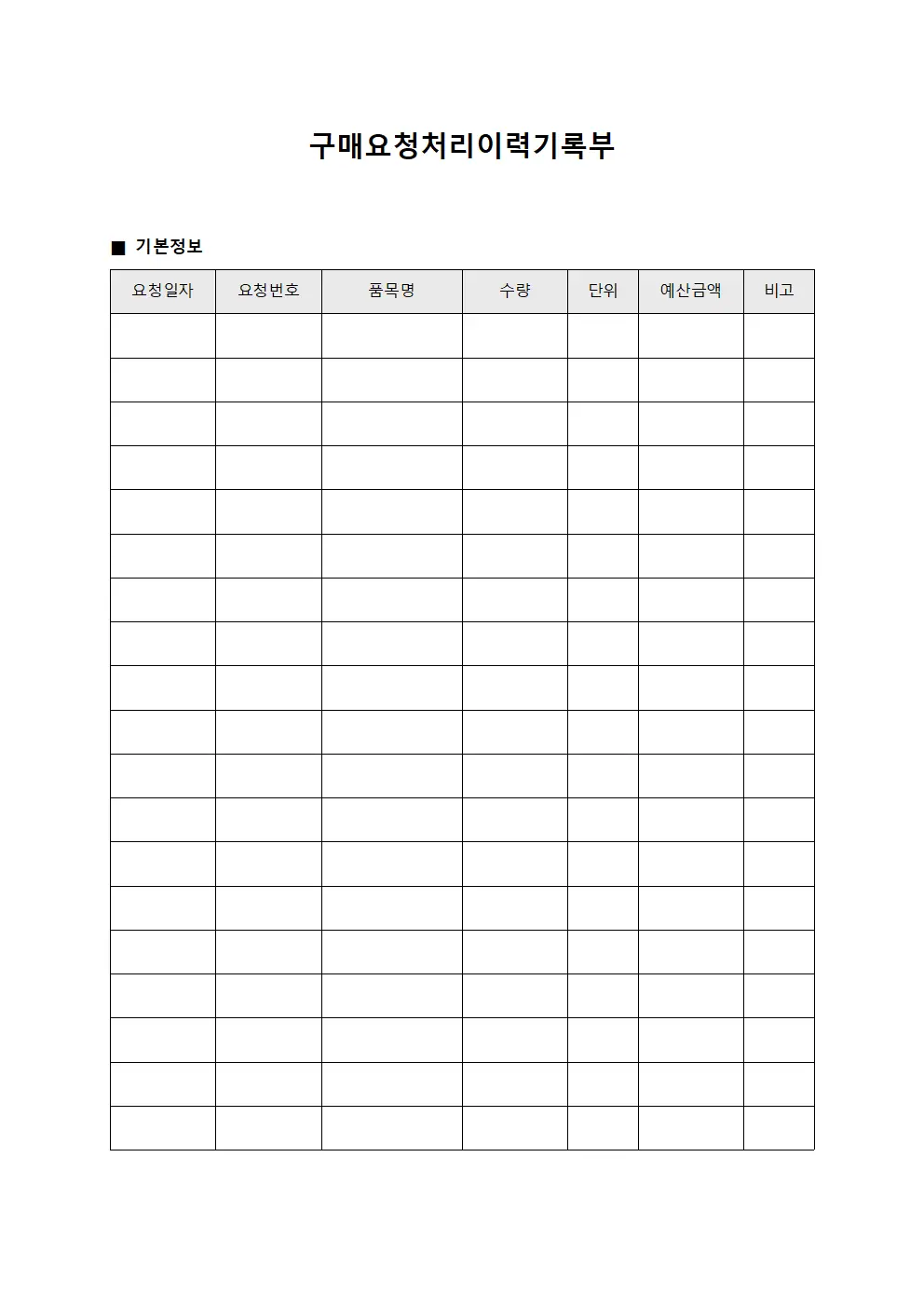 구매요청처리이력기록부

■ 기본정보

| 요청일자 | 요청번호 | 품목명 | 수량 | 단위 | 예산금액 | 비고 |
|---|---|---|---|---|---|---|
| | | | | | | |
| | | | | | | |
| | | | | | | |
| | | | | | | |
| | | | | | | |
| | | | | | | |
| | | | | | | |
| | | | | | | |
| | | | | | | |
| | | | | | | |
| | | | | | | |
| | | | | | | |
| | | | | | | |
| | | | | | | |
| | | | | | | |
| | | | | | | |
| | | | | | | |
| | | | | | | |
| | | | | | | |